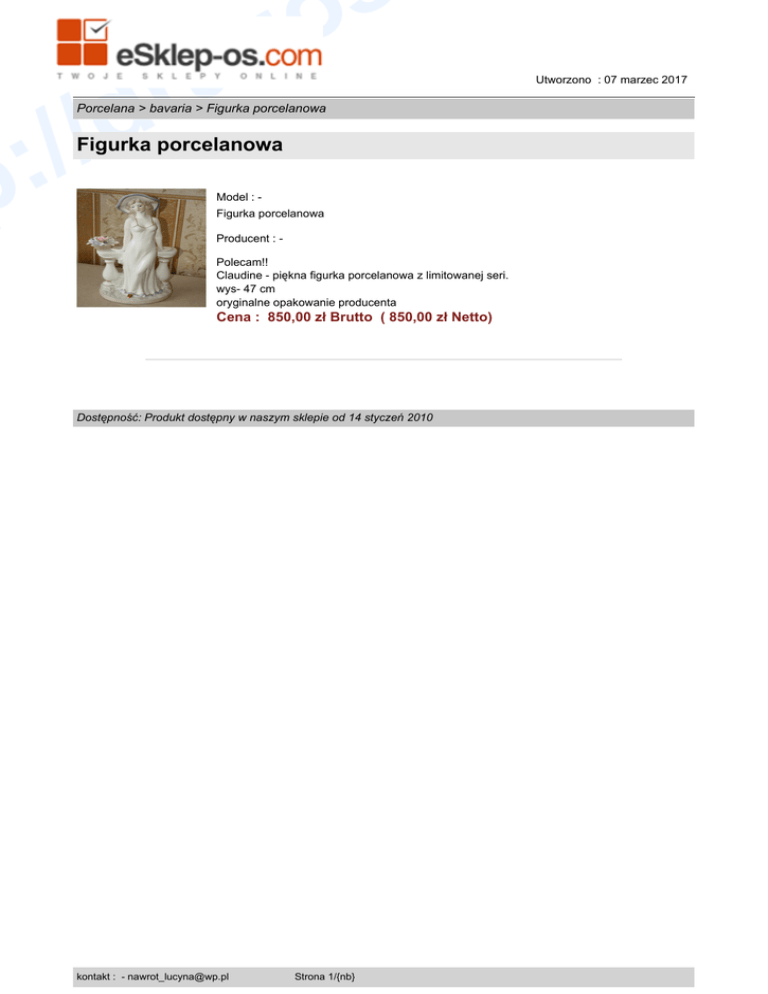 eSklep-os.com
TWOJE SKLEPY ONLINE

Utworzono : 07 marzec 2017

Porcelana > bavaria > Figurka porcelanowa

Figurka porcelanowa

Model : -
Figurka porcelanowa

Producent : -

Polecam!!
Claudine - piękna figurka porcelanowa z limitowanej seri.
wys- 47 cm
oryginalne opakowanie producenta
Cena : 850,00 zł Brutto ( 850,00 zł Netto)

Dostępność: Produkt dostępny w naszym sklepie od 14 styczeń 2010

kontakt : - nawrot_lucyna@wp.pl Strona 1/{nb}